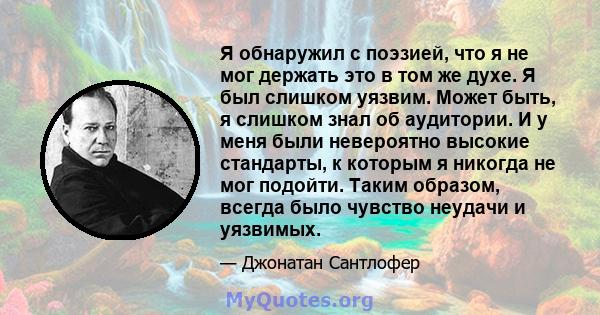 Я обнаружил с поэзией, что я не мог держать это в том же духе. Я был слишком уязвим. Может быть, я слишком знал об аудитории. И у меня были невероятно высокие стандарты, к которым я никогда не мог подойти. Таким образом, всегда было чувство неудачи и уязвимых.

— Джонатан Сантлофер

MyQuotes.org